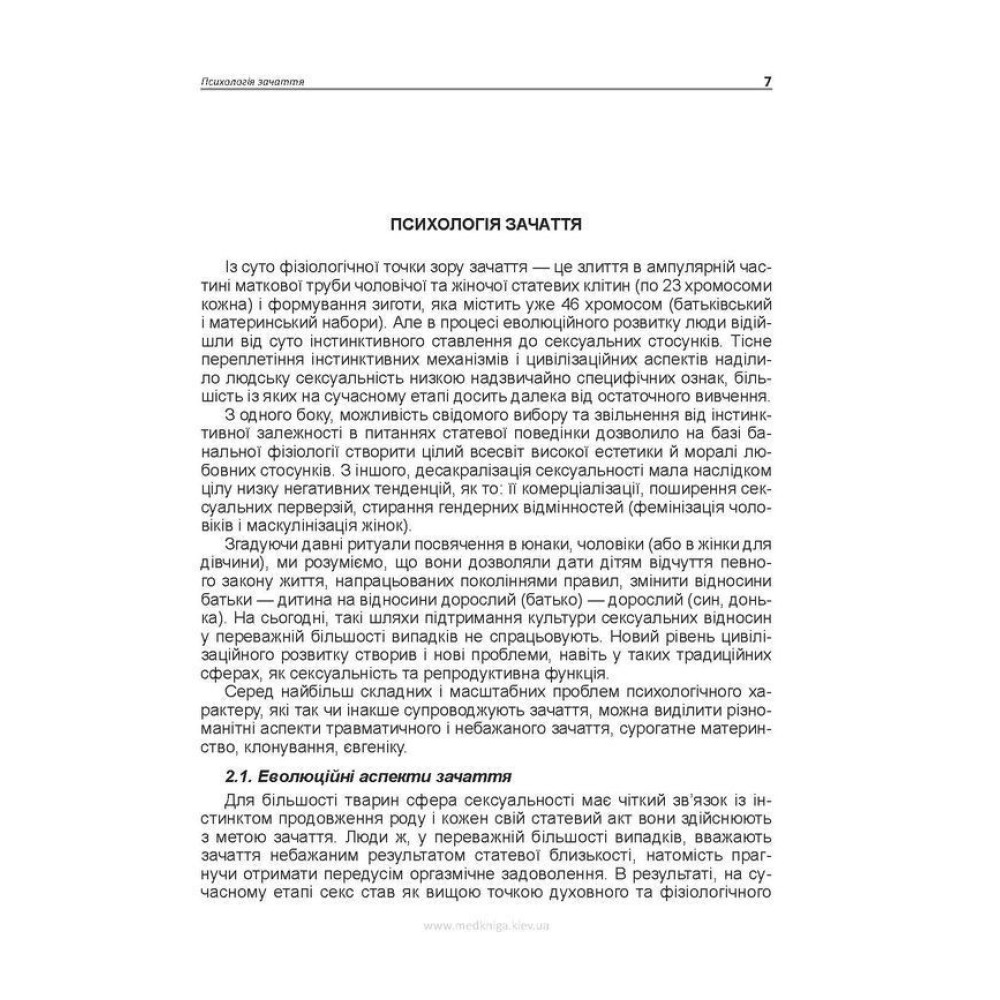 Психологія зачаття 7

ПСИХОЛОГІЯ ЗАЧАТТЯ

Із суто фізіологічної точки зору зачаття — це злиття в ампулярній частині маткової труби чоловічої та жіночої статевих клітин (по 23 хромосоми кожна) і формування зиготи, яка містить уже 46 хромосом (батьківський і материнський набори). Але в процесі еволюційного розвитку люди відійшли від суто інстинктивного ставлення до сексуальних стосунків. Тісне переплетіння інстинктивних механізмів і цивілізаційних аспектів наділило людську сексуальність низкою надзвичайно специфічних ознак, більшість із яких на сучасному етапі досить далека від остаточного вивчення.

З одного боку, можливість свідомого вибору та звільнення від інстинктивної залежності в питаннях статевої поведінки дозволило на базі банальної фізіології створити цілий всесвіт високої естетики й моралі любовних стосунків. З іншого, десакралізація сексуальності мала наслідком цілу низку негативних тенденцій, як то: її комерціалізації, поширення сексуальних перверзій, стирання гендерних відмінностей (фемінізація чоловіків і маскулінізація жінок).

Згадуючи давні ритуали посвячення в юнаки, чоловіки (або в жінки для дівчини), ми розуміємо, що вони дозволяли дати дітям відчуття певного закону життя, напрацьованих поколіннями правил, змінити відносини батьки — дитина на відносини дорослий (батько) — дорослий (син, донька). На сьогодні, такі шляхи підтримання культури сексуальних відносин у переважній більшості випадків не спрацьовують. Новий рівень цивілізаційного розвитку створив і нові проблеми, навіть у таких традиційних сферах, як сексуальність та репродуктивна функція.

Серед найбільш складних і масштабних проблем психологічного характеру, які так чи інакше супроводжують зачаття, можна виділити різноманітні аспекти травматичного і небажаного зачаття, сурогатне материнство, клонування, євгеніку.

2.1. Еволюційні аспекти зачаття

Для більшості тварин сфера сексуальності має чіткий зв'язок із інстинктом продовження роду і кожен свій статевий акт вони здійснюють з метою зачаття. Люди ж, у переважній більшості випадків, вважають зачаття небажаним результатом статевої близькості, натомість прагнучи отримати передусім оргазмічне задоволення. В результаті, на сучасному етапі секс став як вищою точкою духовного та фізіологічного

www.medkniga.kiev.ua